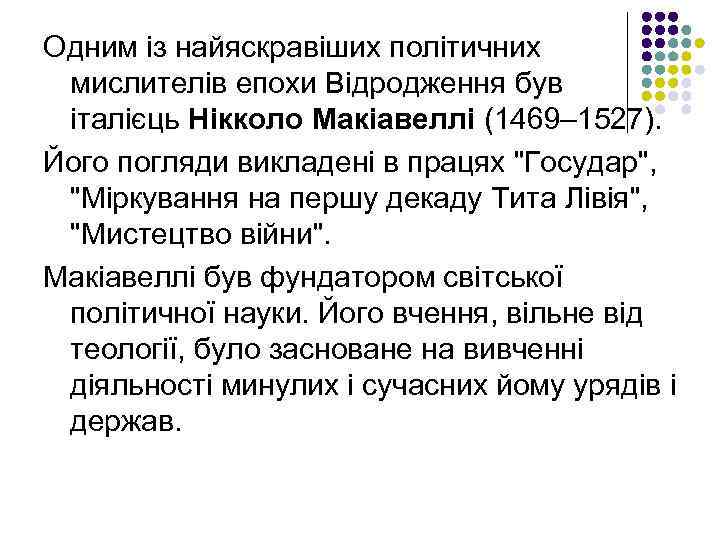 Одним із найяскравіших політичних мислителів епохи Відродження був італієць Нікколо Макіавеллі (1469–1527).

Його погляди викладені в працях "Государ", "Міркування на першу декаду Тита Лівія", "Мистецтво війни".

Макіавеллі був фундатором світської політичної науки. Його вчення, вільне від теології, було засноване на вивченні діяльності минулих і сучасних йому урядів і держав.